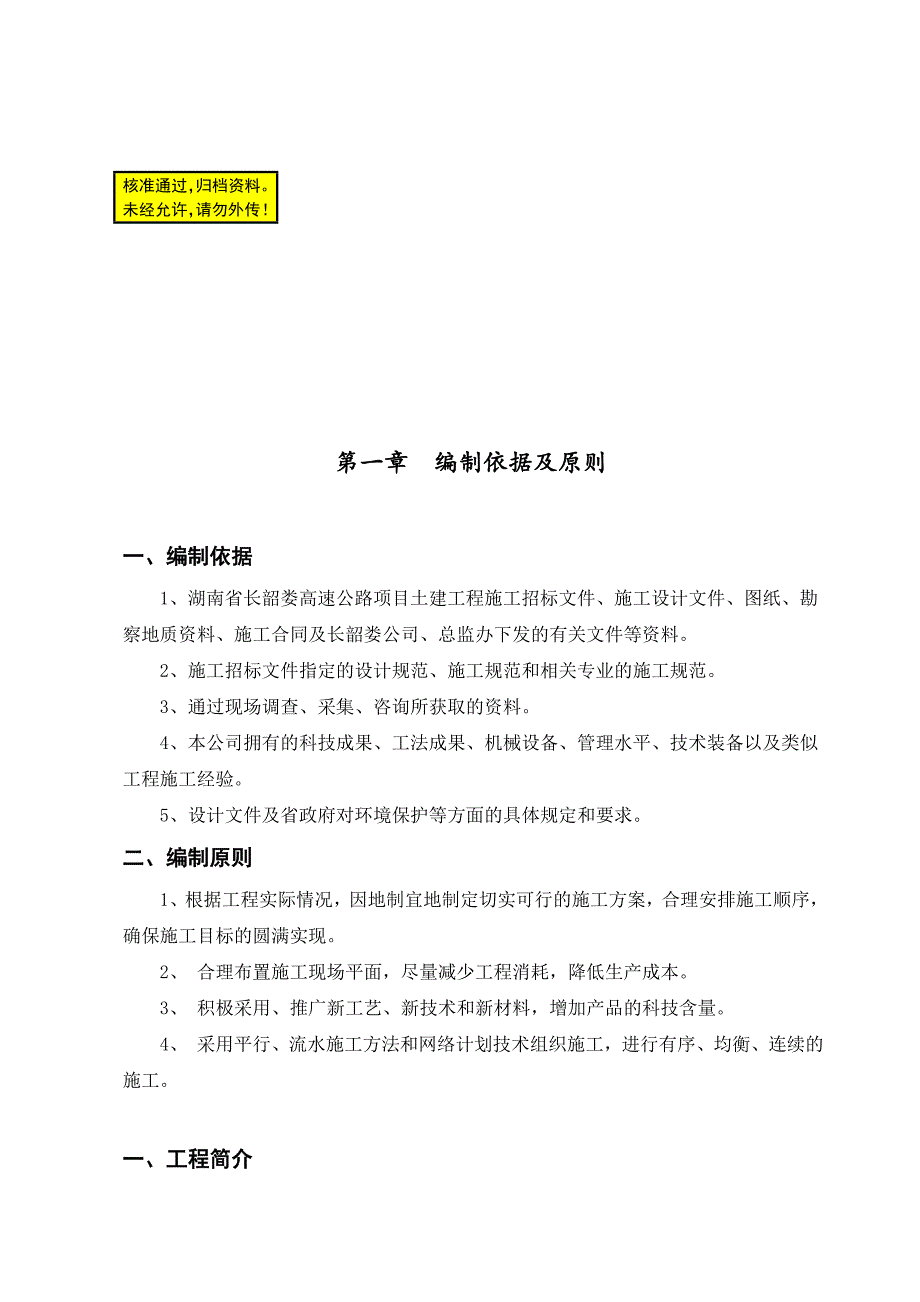 核准通过，归档资料。
未经允许，请勿外传！

第一章 编制依据及原则

一、编制依据

1、湖南省长韶娄高速公路项目土建工程施工招标文件、施工设计文件、图纸、勘察地质资料、施工合同及长韶娄公司、总监办下发的有关文件等资料。

2、施工招标文件指定的设计规范、施工规范和相关专业的施工规范。

3、通过现场调查、采集、咨询所获取的资料。

4、本公司拥有的科技成果、工法成果、机械设备、管理水平、技术装备以及类似工程施工经验。

5、设计文件及省政府对环境保护等方面的具体规定和要求。

二、编制原则

1、根据工程实际情况，因地制宜地制定切实可行的施工方案，合理安排施工顺序，确保施工目标的圆满实现。

2、 合理布置施工现场平面，尽量减少工程消耗，降低生产成本。

3、 积极采用、推广新工艺、新技术和新材料，增加产品的科技含量。

4、 采用平行、流水施工方法和网络计划技术组织施工，进行有序、均衡、连续的施工。

一、工程简介